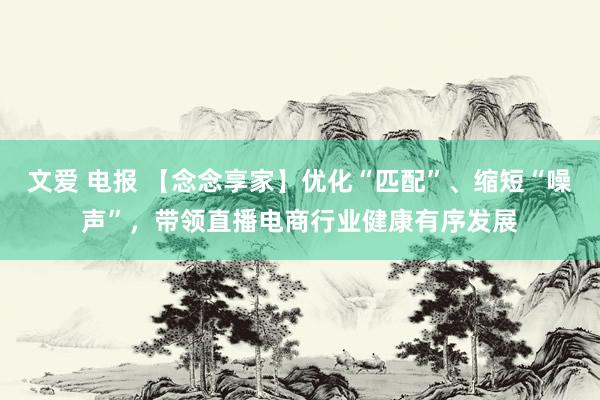 文爱 电报 【念念享家】优化“匹配”、缩短“噪声”，带领直播电商行业健康有序发展